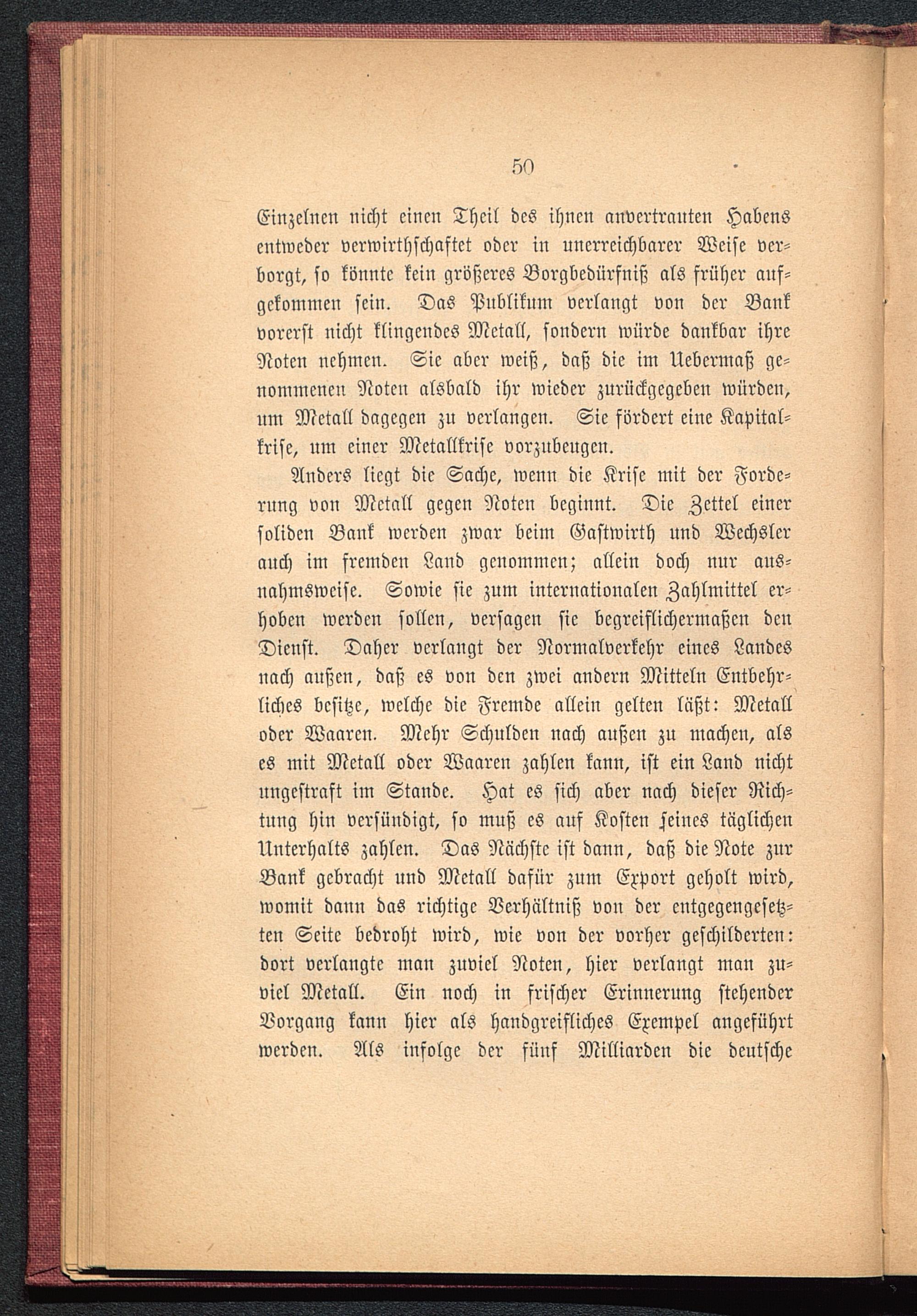 50

Einzelnen nicht einen Theil des ihnen anvertrauten Habens entweder verwirthschaftet oder in unerreichbarer Weise verborgt, so könnte kein größeres Borgbedürfniß als früher aufgekommen sein. Das Publikum verlangt von der Bank vorerst nicht klingendes Metall, sondern würde dankbar ihre Noten nehmen. Sie aber weiß, daß die im Uebermaß genommenen Noten alsbald ihr wieder zurückgegeben würden, um Metall dagegen zu verlangen. Sie fördert eine Kapitalkrise, um einer Metallkrise vorzubeugen.

Anders liegt die Sache, wenn die Krise mit der Forderung von Metall gegen Noten beginnt. Die Zettel einer soliden Bank werden zwar beim Gastwirth und Wechsler auch im fremden Land genommen; allein doch nur ausnahmsweise. Sowie sie zum internationalen Zahlmittel erhoben werden sollen, versagen sie begreiflichermaßen den Dienst. Daher verlangt der Normalverkehr eines Landes nach außen, daß es von den zwei andern Mitteln Entbehrliches besitze, welche die Fremde allein gelten läßt: Metall oder Waaren. Mehr Schulden nach außen zu machen, als es mit Metall oder Waaren zahlen kann, ist ein Land nicht ungestraft im Stande. Hat es sich aber nach dieser Richtung hin versündigt, so muß es auf Kosten seines täglichen Unterhalts zahlen. Das Nächste ist dann, daß die Note zur Bank gebracht und Metall dafür zum Export geholt wird, womit dann das richtige Verhältniß von der entgegengesetzten Seite bedroht wird, wie von der vorher geschilderten: dort verlangte man zuviel Noten, hier verlangt man zuviel Metall. Ein noch in frischer Erinnerung stehender Vorgang kann hier als handgreifliches Exempel angeführt werden. Als infolge der fünf Milliarden die deutsche